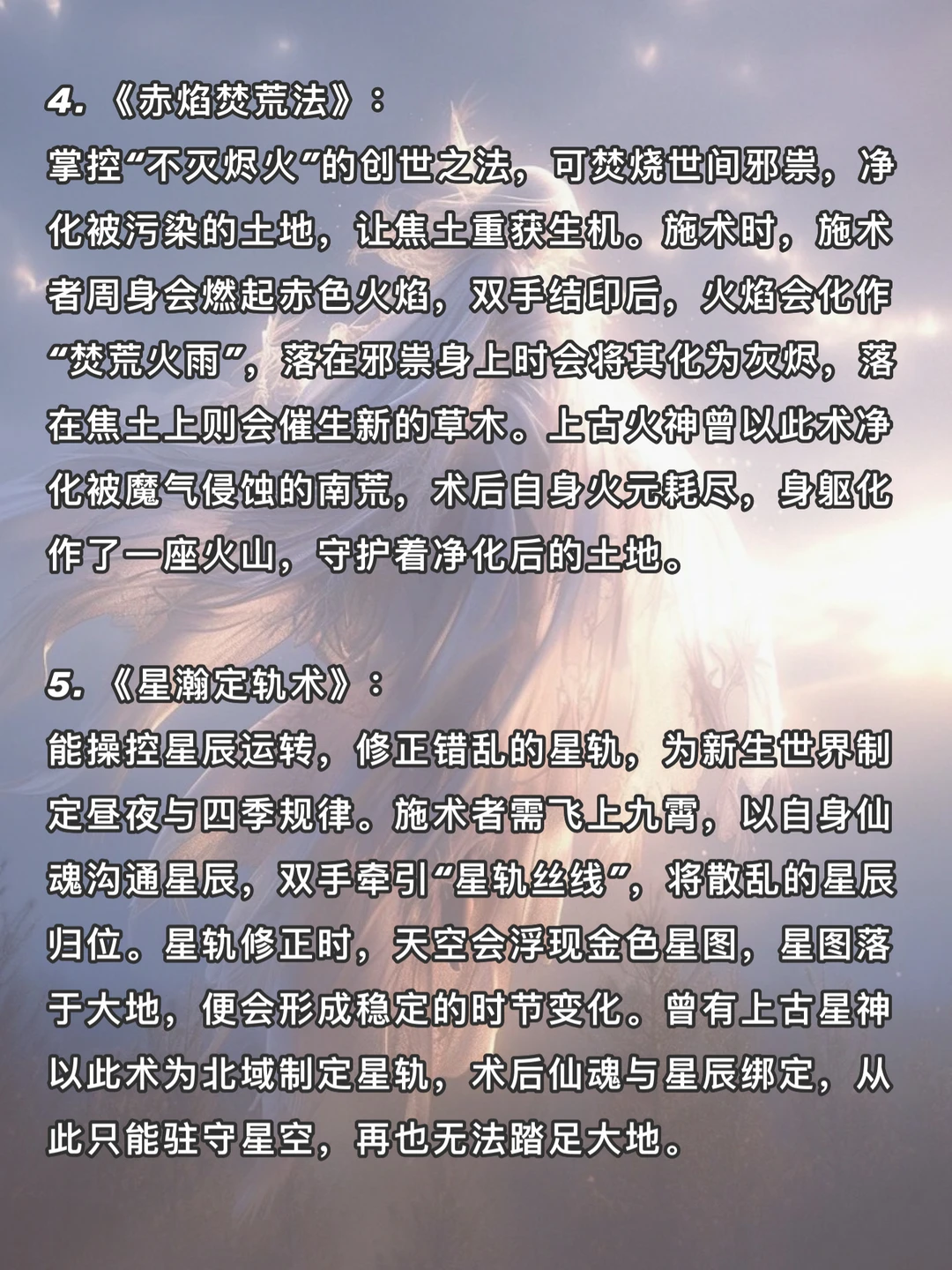 4.《赤焰焚荒法》：

掌控“不灭烬火”的创世之法，可焚烧世间邪祟，净化被污染的土地，让焦土重获生机。施术时，施术者周身会燃起赤色火焰，双手结印后，火焰会化作“焚荒火雨”，落在邪祟身上时会将其化为灰烬，落在焦土上则会催生新的草木。上古火神曾以此术净化被魔气侵蚀的南荒，术后自身火元耗尽，身躯化作了一座火山，守护着净化后的土地。

5.《星瀚定轨术》：

能操控星辰运转，修正错乱的星轨，为新生世界制定昼夜与四季规律。施术者需飞上九霄，以自身仙魂沟通星辰，双手牵引“星轨丝线”，将散乱的星辰归位。星轨修正时，天空会浮现金色星图，星图落于大地，便会形成稳定的时节变化。曾有上古星神以此术为北域制定星轨，术后仙魂与星辰绑定，从此只能驻守星空，再也无法踏足大地。